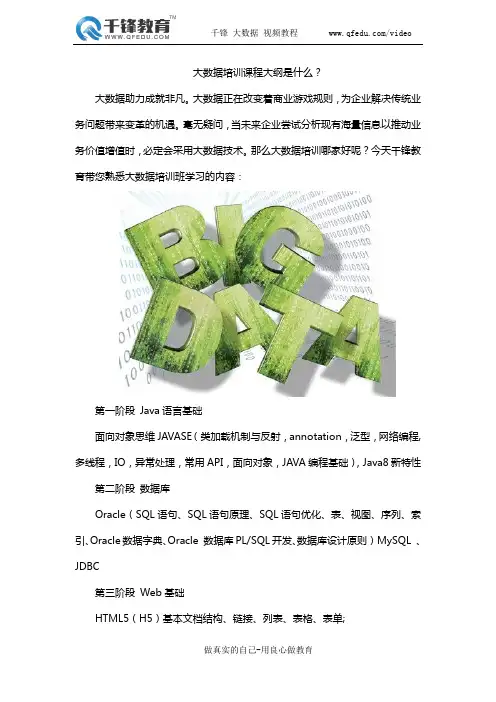 千锋教育™
WWW.QFEDU.COM

千锋 大数据 视频教程　　www.qfedu.com/video

大数据培训课程大纲是什么？

大数据助力成就非凡。大数据正在改变着商业游戏规则，为企业解决传统业务问题带来变革的机遇。毫无疑问，当未来企业尝试分析现有海量信息以推动业务价值增值时，必定会采用大数据技术。那么大数据培训哪家好呢？今天千锋教育带您熟悉大数据培训班学习的内容：

BIG DATA

第一阶段 Java 语言基础

面向对象思维 JAVASE（类加载机制与反射，annotation，泛型，网络编程，多线程，IO，异常处理，常用 API，面向对象，JAVA 编程基础），Java8 新特性

第二阶段 数据库

Oracle（SQL 语句、SQL 语句原理、SQL 语句优化、表、视图、序列、索引、Oracle 数据字典、Oracle 数据库 PL/SQL 开发、数据库设计原则）MySQL 、JDBC

第三阶段 Web 基础

HTML5（H5）基本文档结构、链接、列表、表格、表单；

做真实的自己-用良心做教育